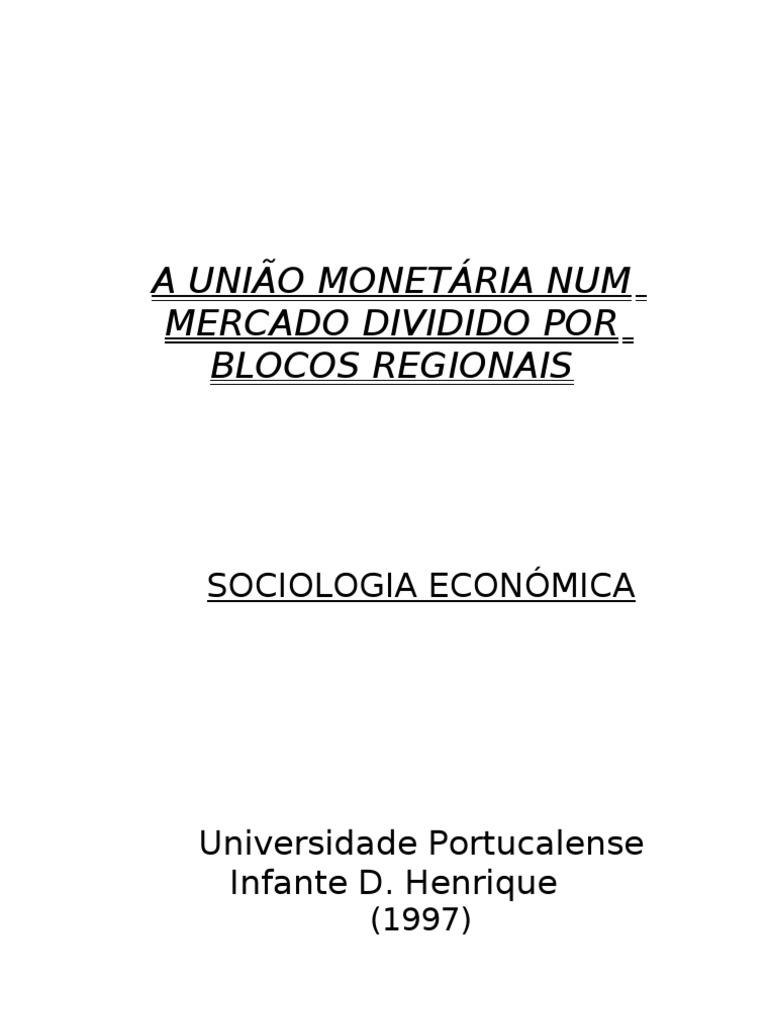 A UNIÃO MONETÁRIA NUM MERCADO DIVIDIDO POR BLOCOS REGIONAIS

SOCIOLOGIA ECONÓMICA

Universidade Portucalense
Infante D. Henrique
(1997)